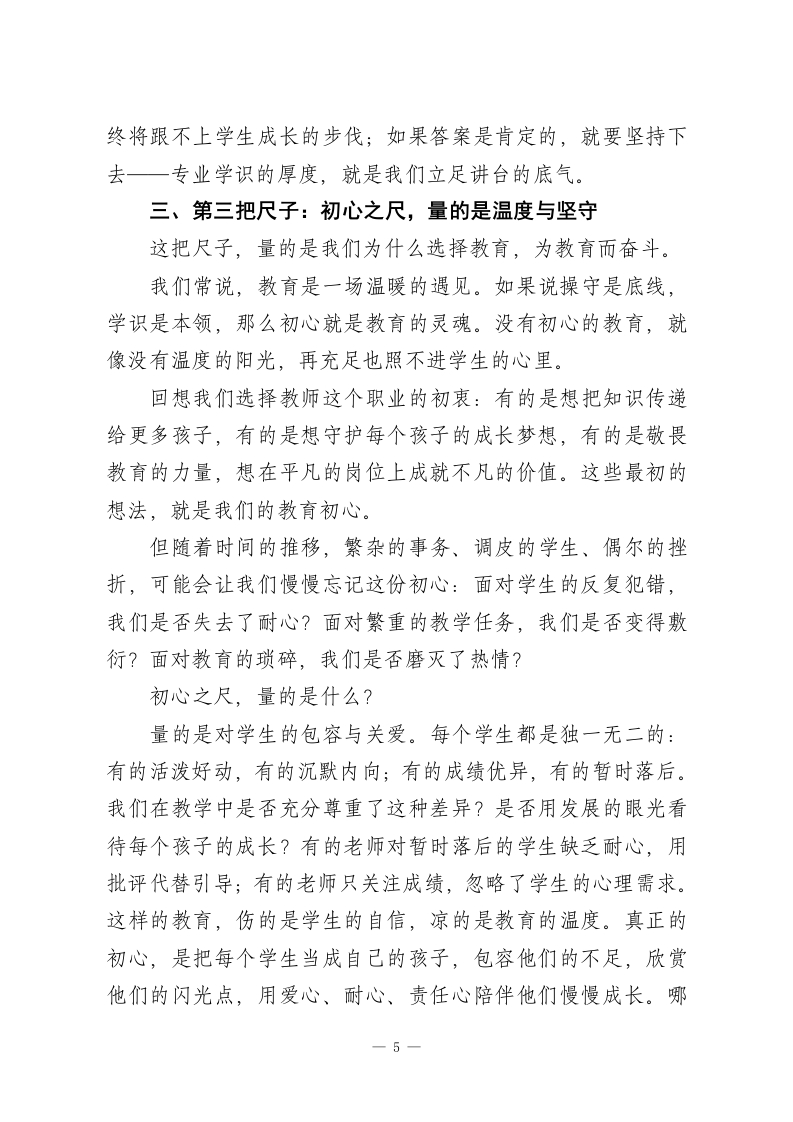 终将跟不上学生成长的步伐；如果答案是肯定的，就要坚持下去——专业学识的厚度，就是我们立足讲台的底气。

三、第三把尺子：初心之尺，量的是温度与坚守

这把尺子，量的是我们为什么选择教育，为教育而奋斗。

我们常说，教育是一场温暖的遇见。如果说操守是底线，学识是本领，那么初心就是教育的灵魂。没有初心的教育，就像没有温度的阳光，再充足也照不进学生的心里。

回想我们选择教师这个职业的初衷：有的是想把知识传递给更多孩子，有的是想守护每个孩子的成长梦想，有的是敬畏教育的力量，想在平凡的岗位上成就不凡的价值。这些最初的想法，就是我们的教育初心。

但随着时间的推移，繁杂的事务、调皮的学生、偶尔的挫折，可能会让我们慢慢忘记这份初心：面对学生的反复犯错，我们是否失去了耐心？面对繁重的教学任务，我们是否变得敷衍？面对教育的琐碎，我们是否磨灭了热情？

初心之尺，量的是什么？

量的是对学生的包容与关爱。每个学生都是独一无二的：有的活泼好动，有的沉默内向；有的成绩优异，有的暂时落后。我们在教学中是否充分尊重了这种差异？是否用发展的眼光看待每个孩子的成长？有的老师对暂时落后的学生缺乏耐心，用批评代替引导；有的老师只关注成绩，忽略了学生的心理需求。这样的教育，伤的是学生的自信，凉的是教育的温度。真正的初心，是把每个学生当成自己的孩子，包容他们的不足，欣赏他们的闪光点，用爱心、耐心、责任心陪伴他们慢慢成长。哪

— 5 —